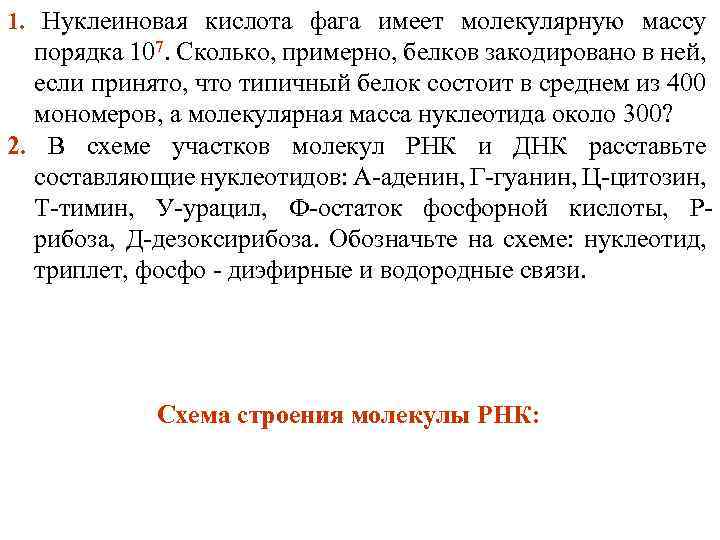 1. Нуклеиновая кислота фага имеет молекулярную массу порядка $10^7$. Сколько, примерно, белков закодировано в ней, если принято, что типичный белок состоит в среднем из 400 мономеров, а молекулярная масса нуклеотида около 300?

2. В схеме участков молекул РНК и ДНК расставьте составляющие нуклеотидов: А-аденин, Г-гуанин, Ц-цитозин, Т-тимин, У-урацил, Ф-остаток фосфорной кислоты, Р-рибоза, Д-дезоксирибоза. Обозначьте на схеме: нуклеотид, триплет, фосфо - диэфирные и водородные связи.

Схема строения молекулы РНК: